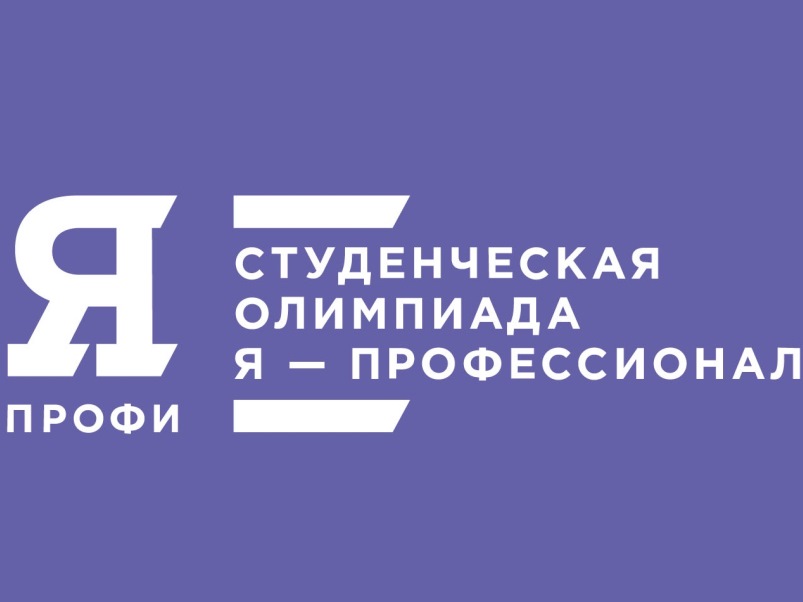 Я
ПРОФИ

СТУДЕНЧЕСКАЯ
ОЛИМПИАДА
Я — ПРОФЕССИОНАЛ